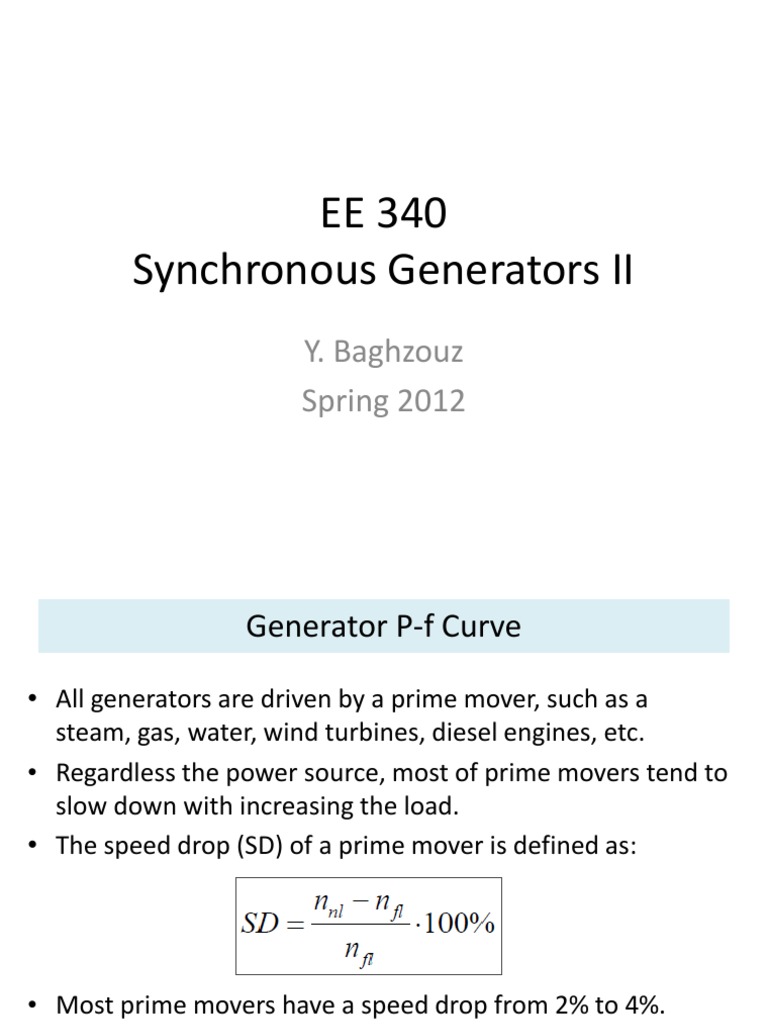 EE 340
Synchronous Generators II

Y. Baghzouz
Spring 2012

Generator P-f Curve

• All generators are driven by a prime mover, such as a steam, gas, water, wind turbines, diesel engines, etc.
• Regardless the power source, most of prime movers tend to slow down with increasing the load.
• The speed drop (SD) of a prime mover is defined as:

$SD = \frac{n_{nl} - n_{fl}}{n_{fl}} \cdot 100\%$

• Most prime movers have a speed drop from 2% to 4%.